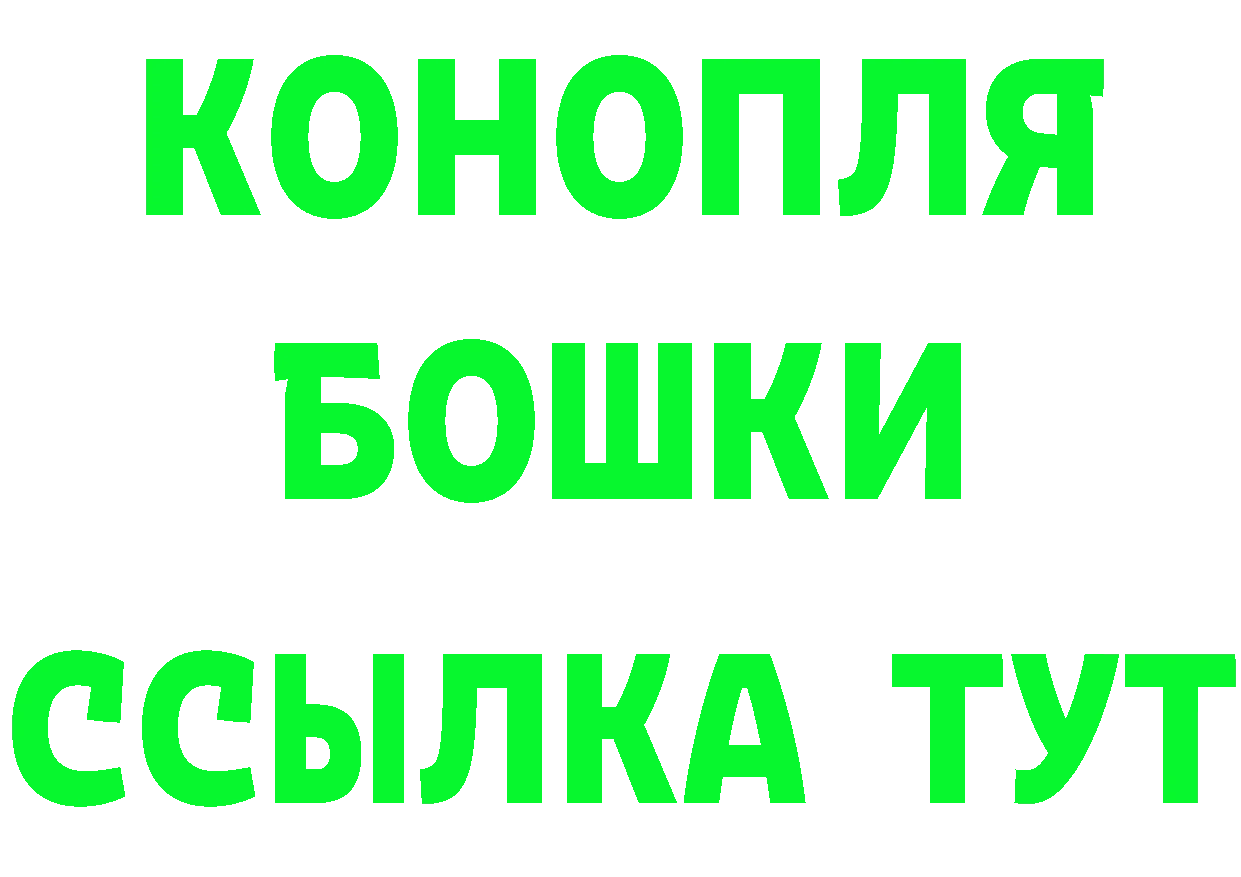 КОНОПЛЯ
БОШКИ
ССЫЛКА ТУТ